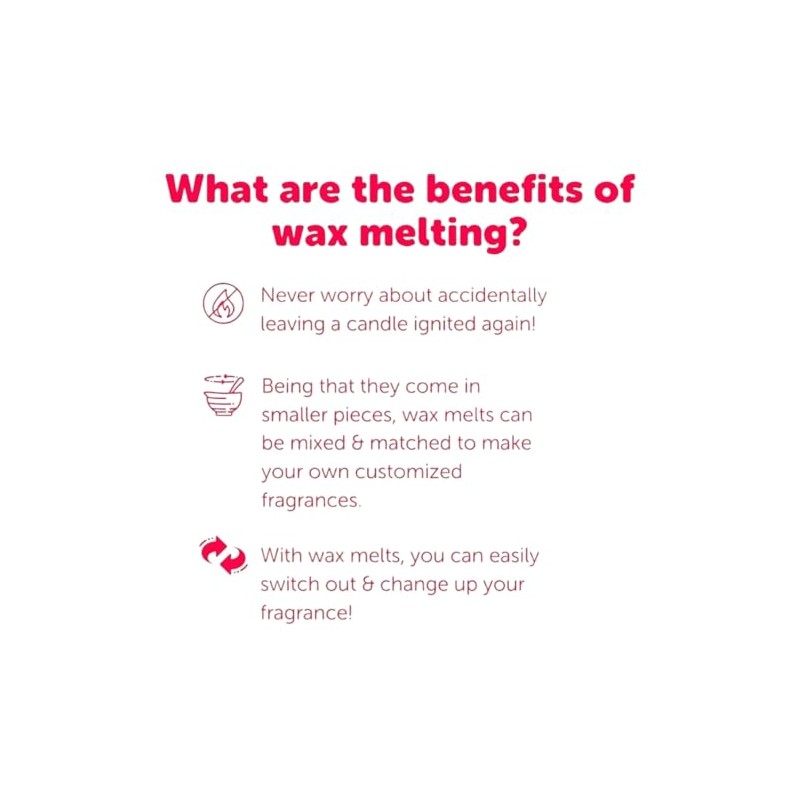 What are the benefits of wax melting?

Never worry about accidentally leaving a candle ignited again!

Being that they come in smaller pieces, wax melts can be mixed & matched to make your own customized fragrances.

With wax melts, you can easily switch out & change up your fragrance!